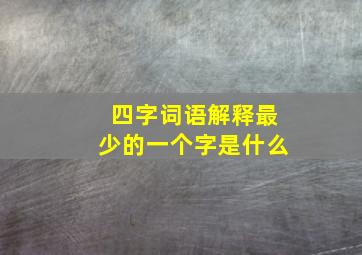 四字词语解释最少的一个字是什么